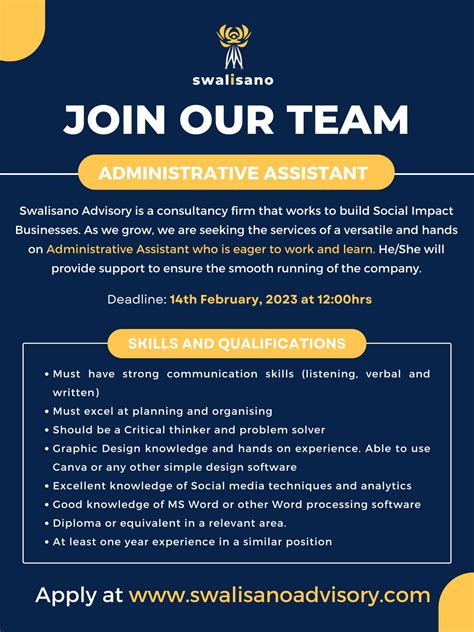 swalisano

JOIN OUR TEAM

ADMINISTRATIVE ASSISTANT

Swalisano Advisory is a consultancy firm that works to build Social Impact Businesses. As we grow, we are seeking the services of a versatile and hands on Administrative Assistant who is eager to work and learn. He/She will provide support to ensure the smooth running of the company.

Deadline: 14th February, 2023 at 12:00hrs

SKILLS AND QUALIFICATIONS

• Must have strong communication skills (listening, verbal and written)
• Must excel at planning and organising
• Should be a Critical thinker and problem solver
• Graphic Design knowledge and hands on experience. Able to use Canva or any other simple design software
• Excellent knowledge of Social media techniques and analytics
• Good knowledge of MS Word or other Word processing software
• Diploma or equivalent in a relevant area.
• At least one year experience in a similar position

Apply at www.swalisanoadvisory.com